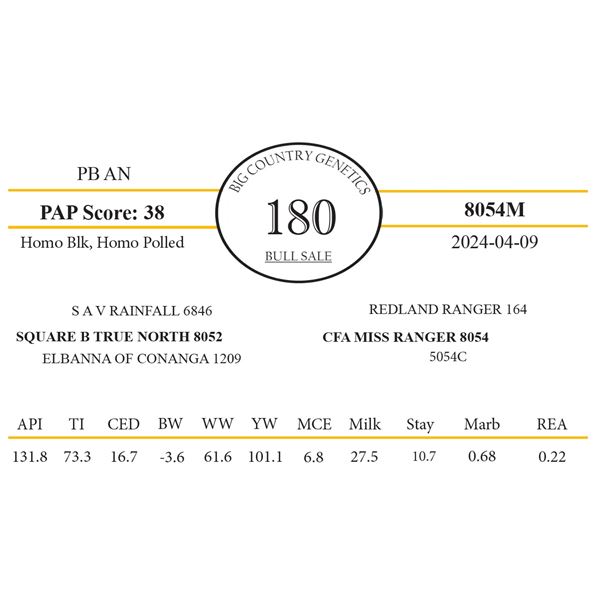 PB AN

PAP Score: 38

Homo Blk, Homo Polled

BIG COUNTRY GENETICS

180

BULL SALE

8054M

2024-04-09

S A V RAINFALL 6846

SQUARE B TRUE NORTH 8052

ELBANNA OF CONANGA 1209

REDLAND RANGER 164

CFA MISS RANGER 8054

5054C

| API | TI | CED | BW | WW | YW | MCE | Milk | Stay | Marb | REA |
|---|---|---|---|---|---|---|---|---|---|---|
| 131.8 | 73.3 | 16.7 | -3.6 | 61.6 | 101.1 | 6.8 | 27.5 | 10.7 | 0.68 | 0.22 |